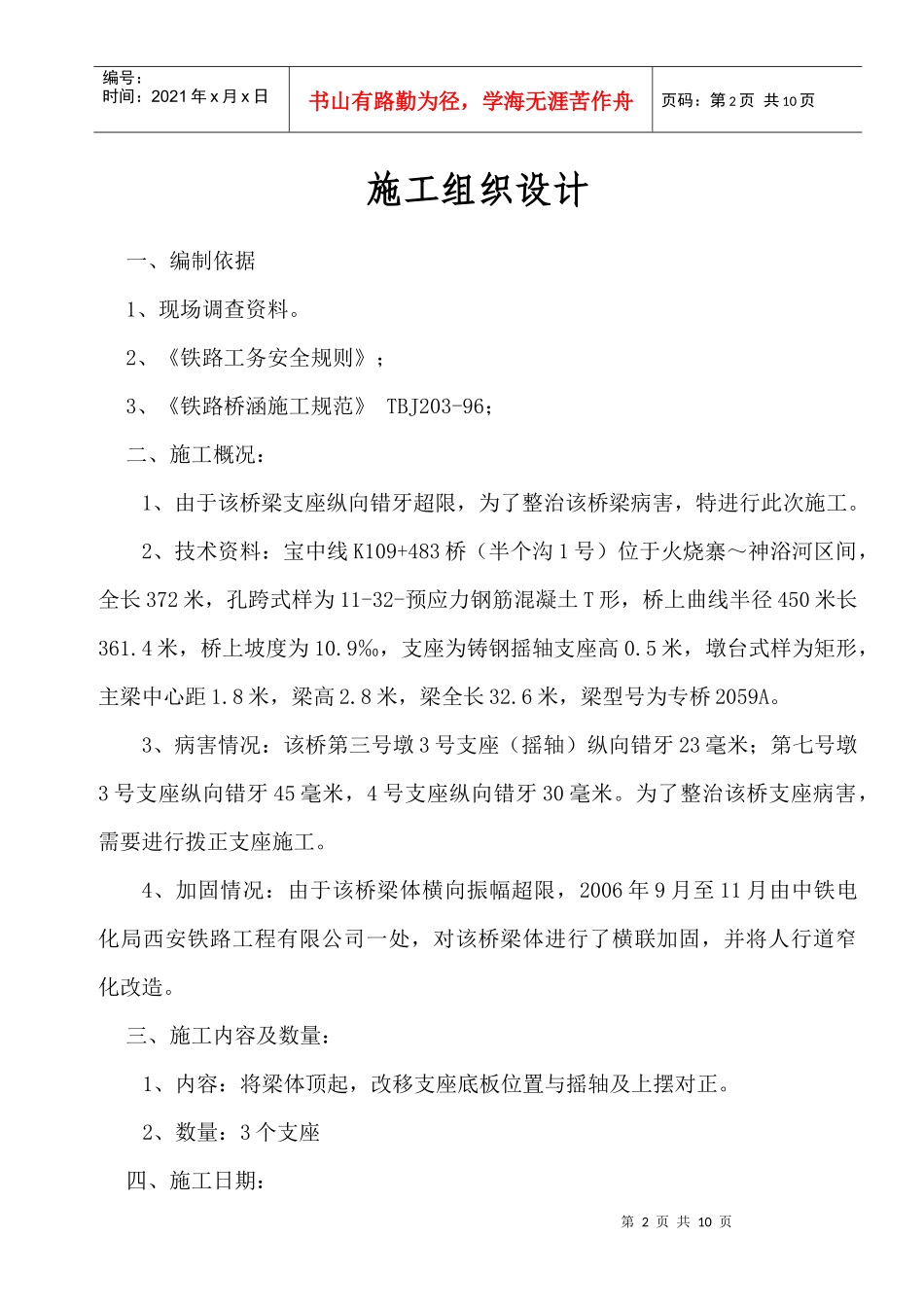 编号：
时间：2021年x月x日

书山有路勤为径，学海无涯苦作舟

页码：第2页 共10页

施工组织设计

一、编制依据

1、现场调查资料。

2、《铁路工务安全规则》；

3、《铁路桥涵施工规范》 TBJ203-96；

二、施工概况：

1、由于该桥梁支座纵向错牙超限，为了整治该桥梁病害，特进行此次施工。

2、技术资料：宝中线K109+483桥（半个沟1号）位于火烧寨～神浴河区间，全长372米，孔跨式样为11-32-预应力钢筋混凝土T形，桥上曲线半径450米长361.4米，桥上坡度为10.9‰，支座为铸钢摇轴支座高0.5米，墩台式样为矩形，主梁中心距1.8米，梁高2.8米，梁全长32.6米，梁型号为专桥2059A。

3、病害情况：该桥第三号墩3号支座（摇轴）纵向错牙23毫米；第七号墩3号支座纵向错牙45毫米，4号支座纵向错牙30毫米。为了整治该桥支座病害，需要进行拨正支座施工。

4、加固情况：由于该桥梁体横向振幅超限，2006年9月至11月由中铁电化局西安铁路工程有限公司一处，对该桥梁体进行了横联加固，并将人行道窄化改造。

三、施工内容及数量：

1、内容：将梁体顶起，改移支座底板位置与摇轴及上摆对正。

2、数量：3个支座

四、施工日期：

第 2 页 共 10 页